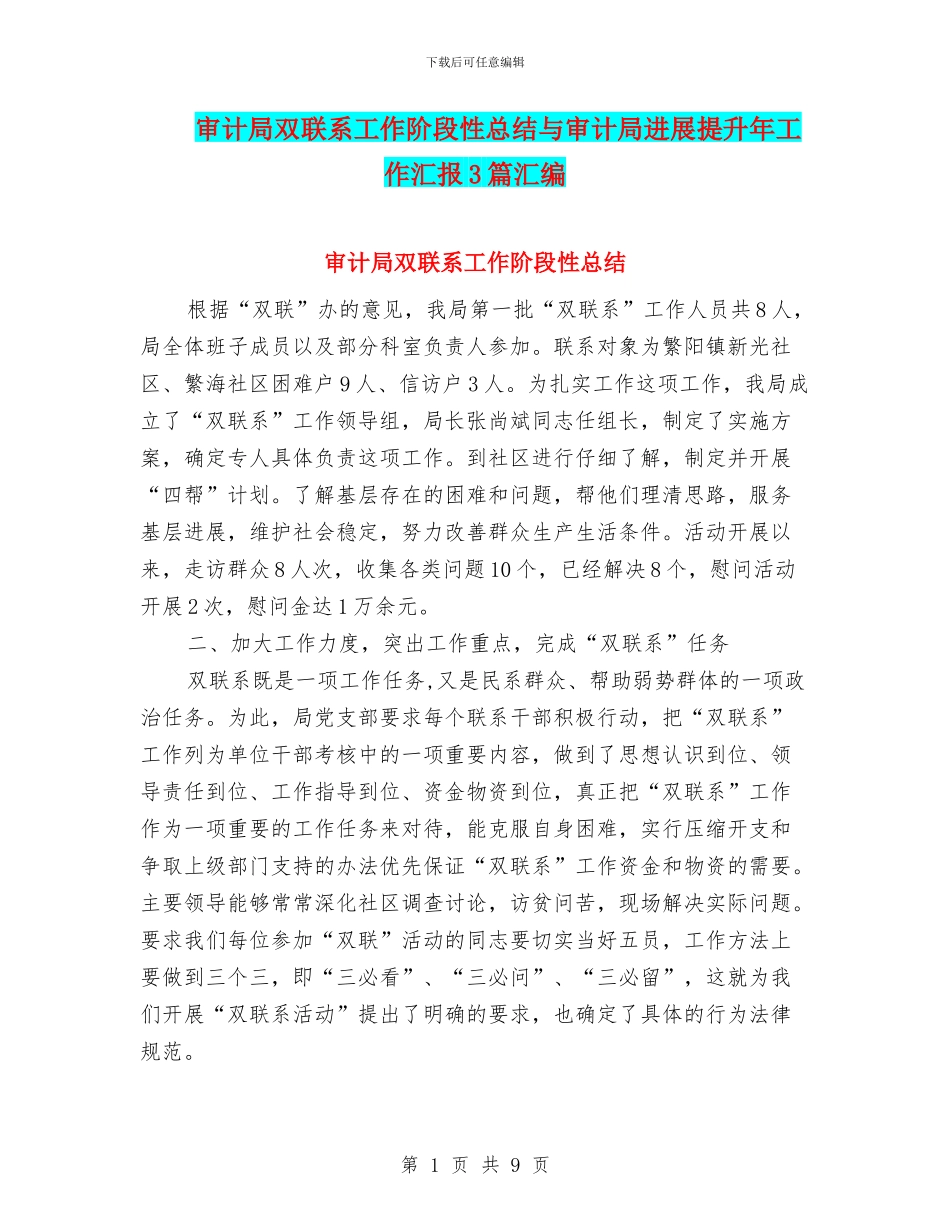 下载后可任意编辑

审计局双联系工作阶段性总结与审计局进展提升年工作汇报3篇汇编

审计局双联系工作阶段性总结

根据“双联”办的意见，我局第一批“双联系”工作人员共8人，局全体班子成员以及部分科室负责人参加。联系对象为繁阳镇新光社区、繁海社区困难户9人、信访户3人。为扎实工作这项工作，我局成立了“双联系”工作领导组，局长张尚斌同志任组长，制定了实施方案，确定专人具体负责这项工作。到社区进行仔细了解，制定并开展“四帮”计划。了解基层存在的困难和问题，帮他们理清思路，服务基层进展，维护社会稳定，努力改善群众生产生活条件。活动开展以来，走访群众8人次，收集各类问题10个，已经解决8个，慰问活动开展2次，慰问金达1万余元。

二、加大工作力度，突出工作重点，完成“双联系”任务

双联系既是一项工作任务,又是民系群众、帮助弱势群体的一项政治任务。为此，局党支部要求每个联系干部积极行动，把“双联系”工作列为单位干部考核中的一项重要内容，做到了思想认识到位、领导责任到位、工作指导到位、资金物资到位，真正把“双联系”工作作为一项重要的工作任务来对待，能克服自身困难，实行压缩开支和争取上级部门支持的办法优先保证“双联系”工作资金和物资的需要。主要领导能够常常深化社区调查讨论，访贫问苦，现场解决实际问题。要求我们每位参加“双联”活动的同志要切实当好五员，工作方法上要做到三个三，即“三必看”、“三必问”、“三必留”，这就为我们开展“双联系活动”提出了明确的要求，也确定了具体的行为法律规范。

第 1 页 共 9 页